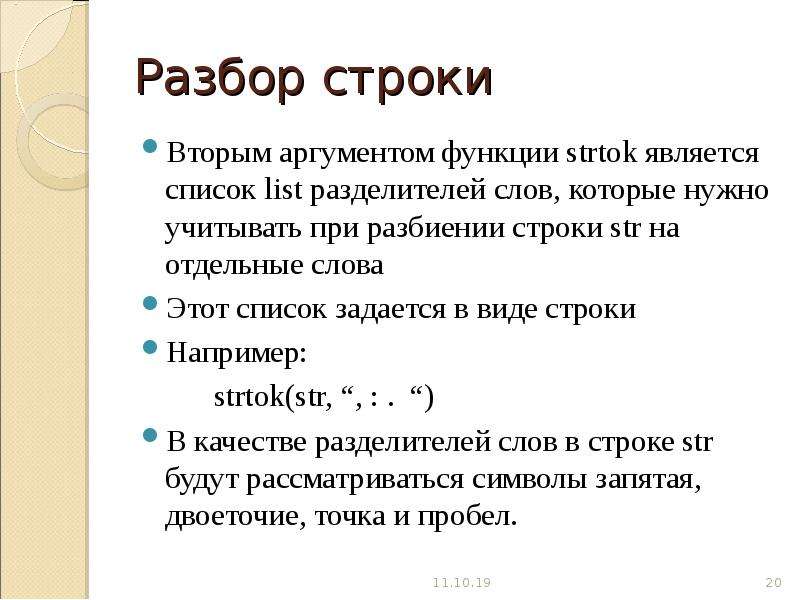 Разбор строки

Вторым аргументом функции strtok является список list разделителей слов, которые нужно учитывать при разбиении строки str на отдельные слова

Этот список задается в виде строки

Например:

strtok(str, “, : .  “)

В качестве разделителей слов в строке str будут рассматриваться символы запятая, двоеточие, точка и пробел.

11.10.19

20